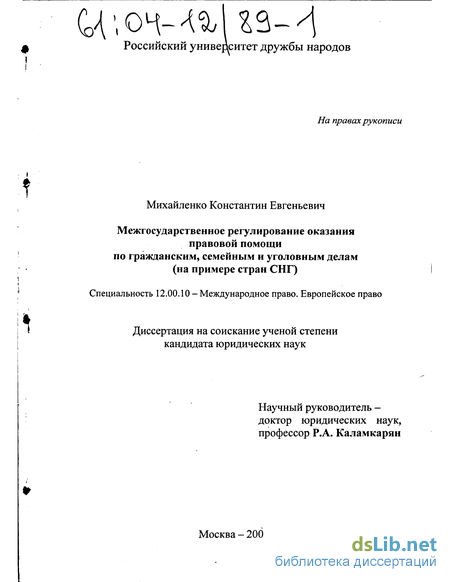 61:04-12/89-1

Российский университет дружбы народов

На правах рукописи

Михайленко Константин Евгеньевич

Межгосударственное регулирование оказания правовой помощи по гражданским, семейным и уголовным делам (на примере стран СНГ)

Специальность 12.00.10 – Международное право. Европейское право

Диссертация на соискание ученой степени кандидата юридических наук

Научный руководитель – доктор юридических наук, профессор Р.А. Каламкарян

Москва – 200

dsLib.net
библиотека диссертаций